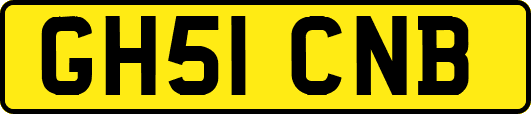 GH51 CNB